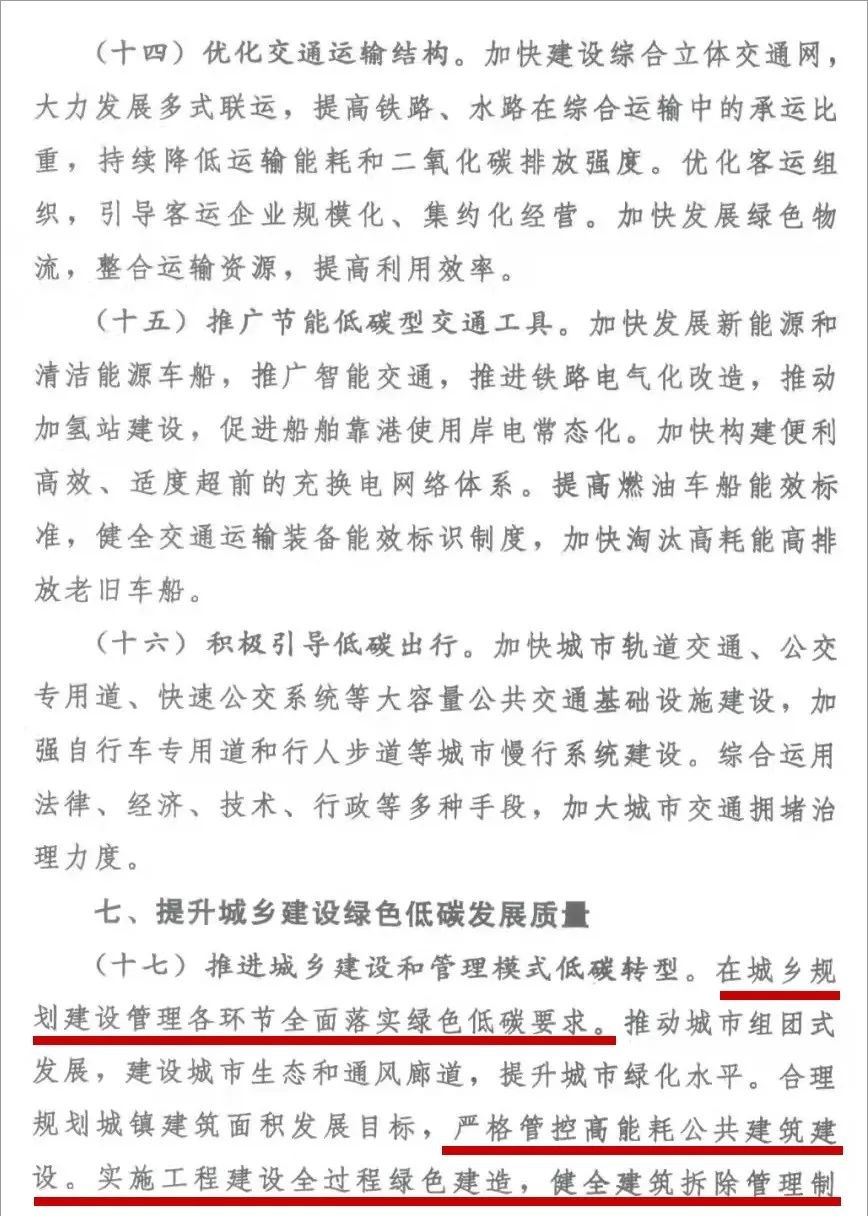 （十四）优化交通运输结构。加快建设综合立体交通网，大力发展多式联运，提高铁路、水路在综合运输中的承运比重，持续降低运输能耗和二氧化碳排放强度。优化客运组织，引导客运企业规模化、集约化经营。加快发展绿色物流，整合运输资源，提高利用效率。

（十五）推广节能低碳型交通工具。加快发展新能源和清洁能源车船，推广智能交通，推进铁路电气化改造，推动加氢站建设，促进船舶靠港使用岸电常态化。加快构建便利高效、适度超前的充换电网络体系。提高燃油车船能效标准，健全交通运输装备能效标识制度，加快淘汰高耗能高排放老旧车船。

（十六）积极引导低碳出行。加快城市轨道交通、公交专用道、快速公交系统等大容量公共交通基础设施建设，加强自行车专用道和行人步道等城市慢行系统建设。综合运用法律、经济、技术、行政等多种手段，加大城市交通拥堵治理力度。

七、提升城乡建设绿色低碳发展质量

（十七）推进城乡建设和管理模式低碳转型。在城乡规划建设管理各环节全面落实绿色低碳要求。推动城市组团式发展，建设城市生态和通风廊道，提升城市绿化水平。合理规划城镇建筑面积发展目标，严格管控高能耗公共建筑建设。实施工程建设全过程绿色建造，健全建筑拆除管理制